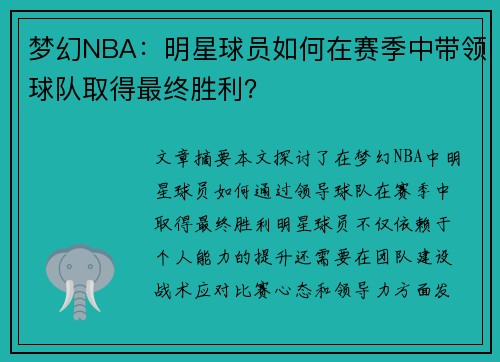 梦幻NBA：明星球员如何在赛季中带领球队取得最终胜利？

文章摘要本文探讨了在梦幻NBA中明星球员如何通过领导球队在赛季中取得最终胜利明星球员不仅依赖于个人能力的提升还需要在团队建设战术应对比赛心态和领导力方面发